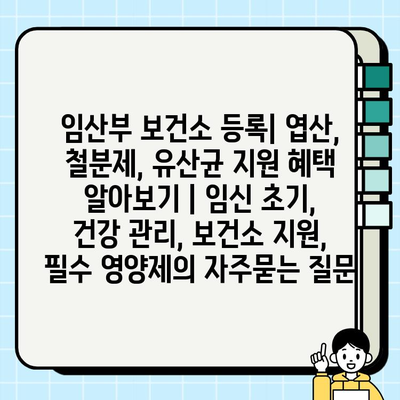 임산부 보건소 등록| 엽산, 철분제, 유산균 지원 혜택 알아보기 | 임신 초기, 건강 관리, 보건소 지원, 필수 영양제의 자주묻는 질문